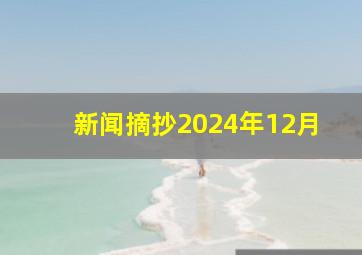 新闻摘抄2024年12月